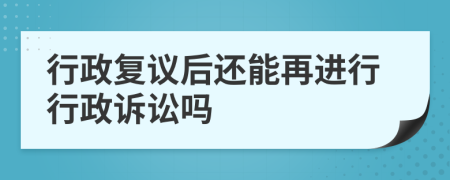 行政复议后还能再进行行政诉讼吗